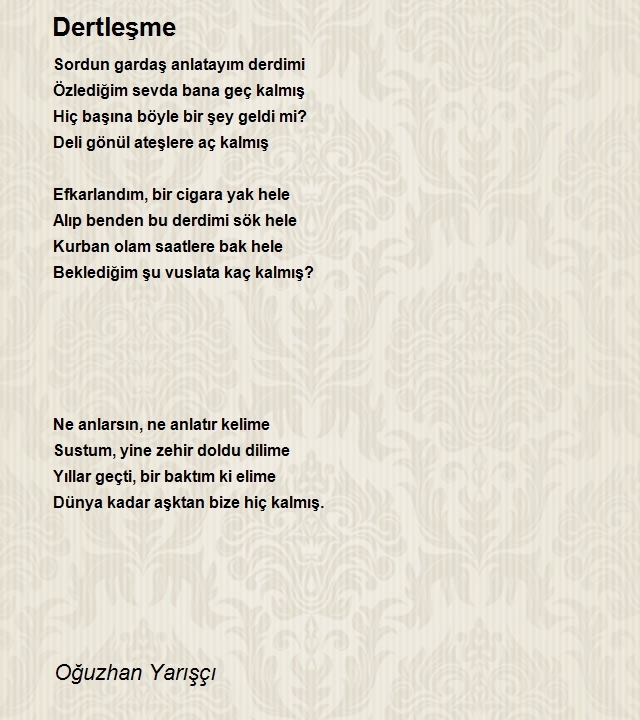 Dertleşme

Sordun gardaş anlatayım derdimi
Özlediğim sevda bana geç kalmış
Hiç başına böyle bir şey geldi mi?
Deli gönül ateşlere aç kalmış

Efkarlandım, bir cigara yak hele
Alıp benden bu derdimi sök hele
Kurban olam saatlere bak hele
Beklediğim şu vuslata kaç kalmış?

Ne anlarsın, ne anlatır kelime
Sustum, yine zehir doldu dilime
Yıllar geçti, bir baktım ki elime
Dünya kadar aşktan bize hiç kalmış.

Oğuzhan Yarışçı